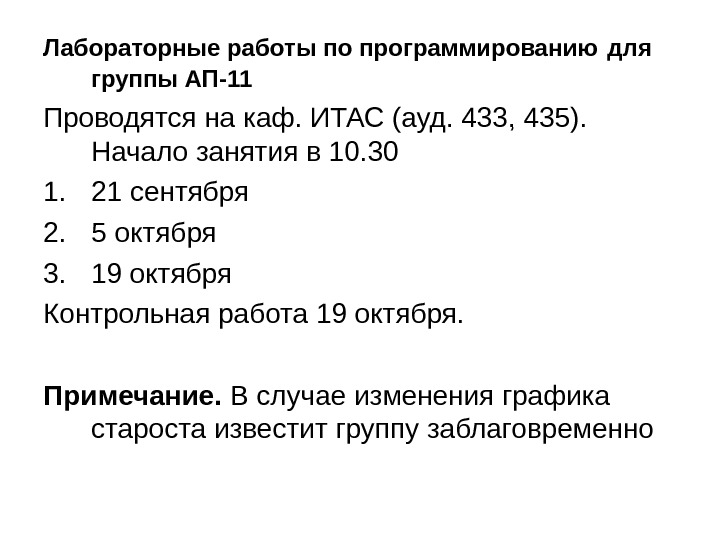 Лабораторные работы по программированию для группы АП-11

Проводятся на каф. ИТАС (ауд. 433, 435). Начало занятия в 10.30

1. 21 сентября
2. 5 октября
3. 19 октября

Контрольная работа 19 октября.

Примечание. В случае изменения графика староста известит группу заблаговременно